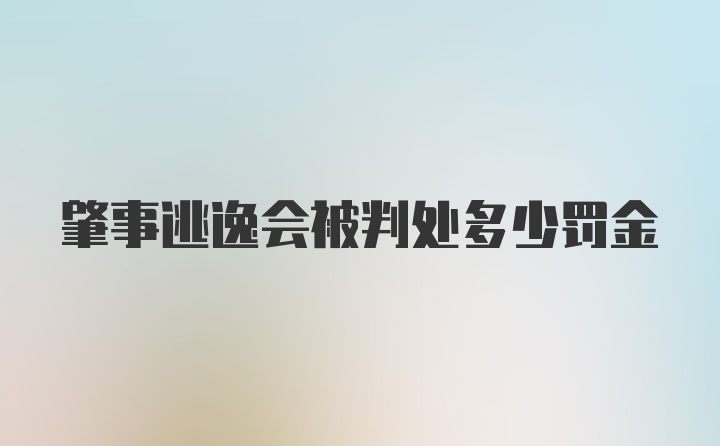 肇事逃逸会被判处多少罚金